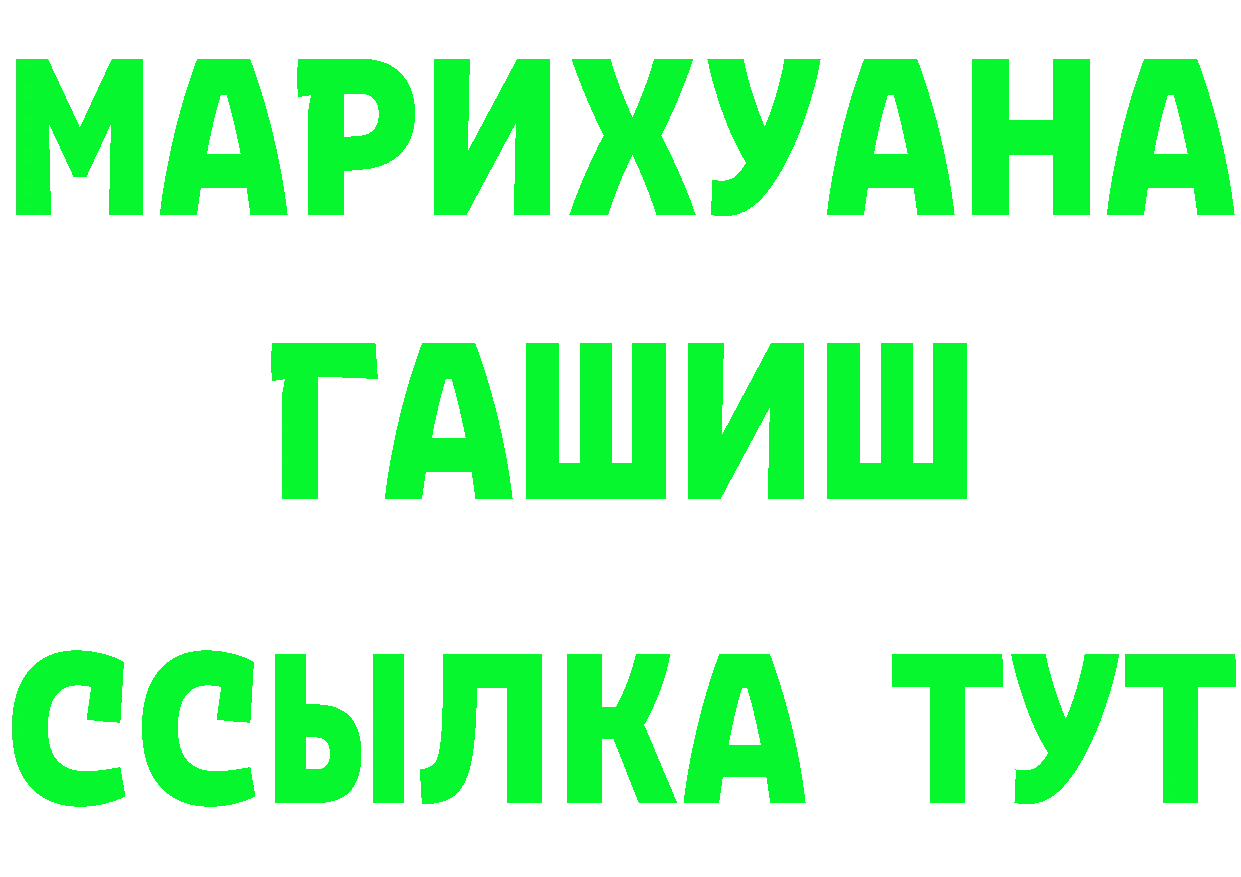 МАРИХУАНА
ГАШИШ
ССЫЛКА ТУТ